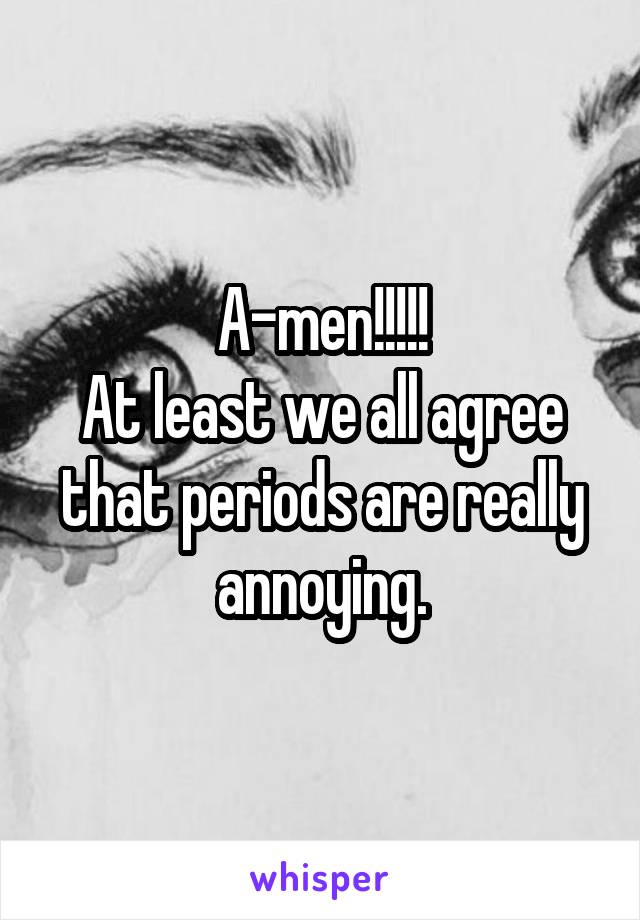 A-men!!!!!
At least we all agree that periods are really annoying.

whisper